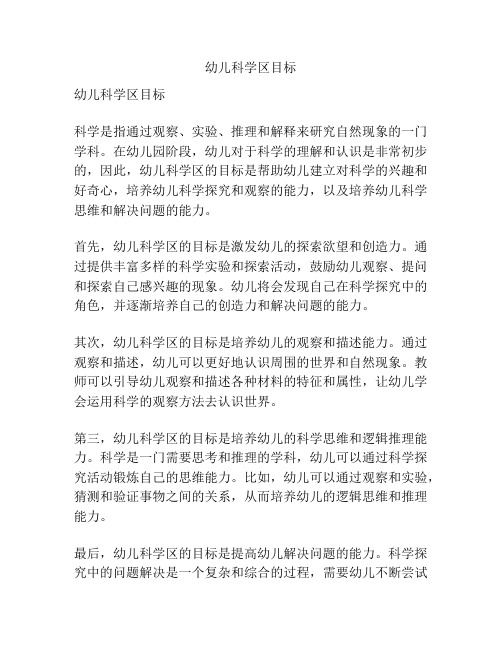 幼儿科学区目标

幼儿科学区目标

科学是指通过观察、实验、推理和解释来研究自然现象的一门学科。在幼儿园阶段，幼儿对于科学的理解和认识是非常初步的，因此，幼儿科学区的目标是帮助幼儿建立对科学的兴趣和好奇心，培养幼儿科学探究和观察的能力，以及培养幼儿科学思维和解决问题的能力。

首先，幼儿科学区的目标是激发幼儿的探索欲望和创造力。通过提供丰富多样的科学实验和探索活动，鼓励幼儿观察、提问和探索自己感兴趣的现象。幼儿将会发现自己在科学探究中的角色，并逐渐培养自己的创造力和解决问题的能力。

其次，幼儿科学区的目标是培养幼儿的观察和描述能力。通过观察和描述，幼儿可以更好地认识周围的世界和自然现象。教师可以引导幼儿观察和描述各种材料的特征和属性，让幼儿学会运用科学的观察方法去认识世界。

第三，幼儿科学区的目标是培养幼儿的科学思维和逻辑推理能力。科学是一门需要思考和推理的学科，幼儿可以通过科学探究活动锻炼自己的思维能力。比如，幼儿可以通过观察和实验，猜测和验证事物之间的关系，从而培养幼儿的逻辑思维和推理能力。

最后，幼儿科学区的目标是提高幼儿解决问题的能力。科学探究中的问题解决是一个复杂和综合的过程，需要幼儿不断尝试